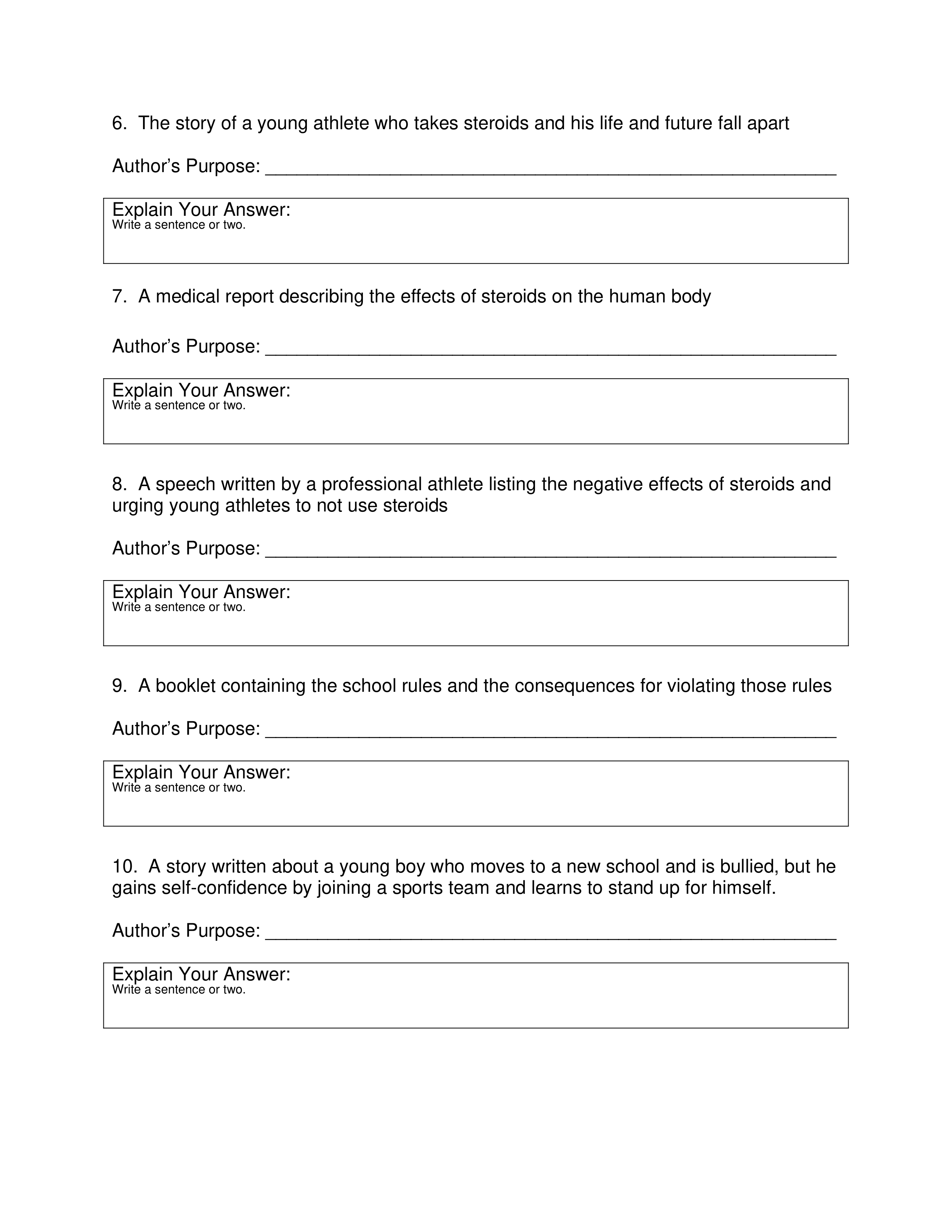 6. The story of a young athlete who takes steroids and his life and future fall apart

Author's Purpose: ______________________________________________________

Explain Your Answer:
Write a sentence or two.

7. A medical report describing the effects of steroids on the human body

Author's Purpose: ______________________________________________________

Explain Your Answer:
Write a sentence or two.

8. A speech written by a professional athlete listing the negative effects of steroids and urging young athletes to not use steroids

Author's Purpose: ______________________________________________________

Explain Your Answer:
Write a sentence or two.

9. A booklet containing the school rules and the consequences for violating those rules

Author's Purpose: ______________________________________________________

Explain Your Answer:
Write a sentence or two.

10. A story written about a young boy who moves to a new school and is bullied, but he gains self-confidence by joining a sports team and learns to stand up for himself.

Author's Purpose: ______________________________________________________

Explain Your Answer:
Write a sentence or two.